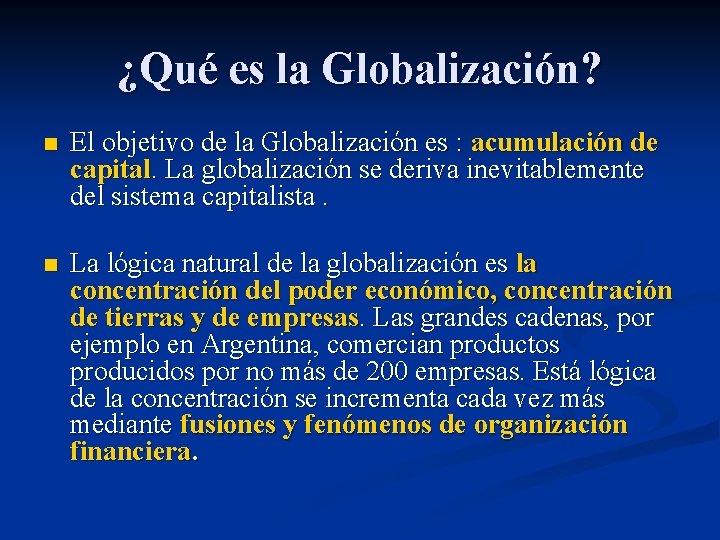 ¿Qué es la Globalización?

El objetivo de la Globalización es : acumulación de capital. La globalización se deriva inevitablemente del sistema capitalista .

La lógica natural de la globalización es la concentración del poder económico, concentración de tierras y de empresas. Las grandes cadenas, por ejemplo en Argentina, comercian productos producidos por no más de 200 empresas. Está lógica de la concentración se incrementa cada vez más mediante fusiones y fenómenos de organización financiera.